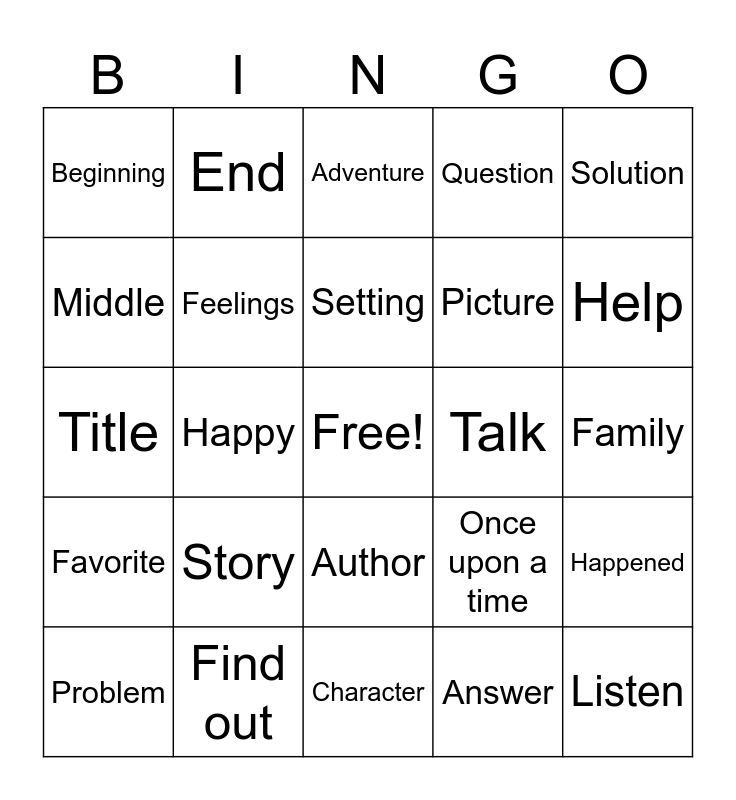 | B | I | N | G | O |
|---|---|---|---|---|
| Beginning | End | Adventure | Question | Solution |
| Middle | Feelings | Setting | Picture | Help |
| Title | Happy | Free! | Talk | Family |
| Favorite | Story | Author | Once upon a time | Happened |
| Problem | Find out | Character | Answer | Listen |